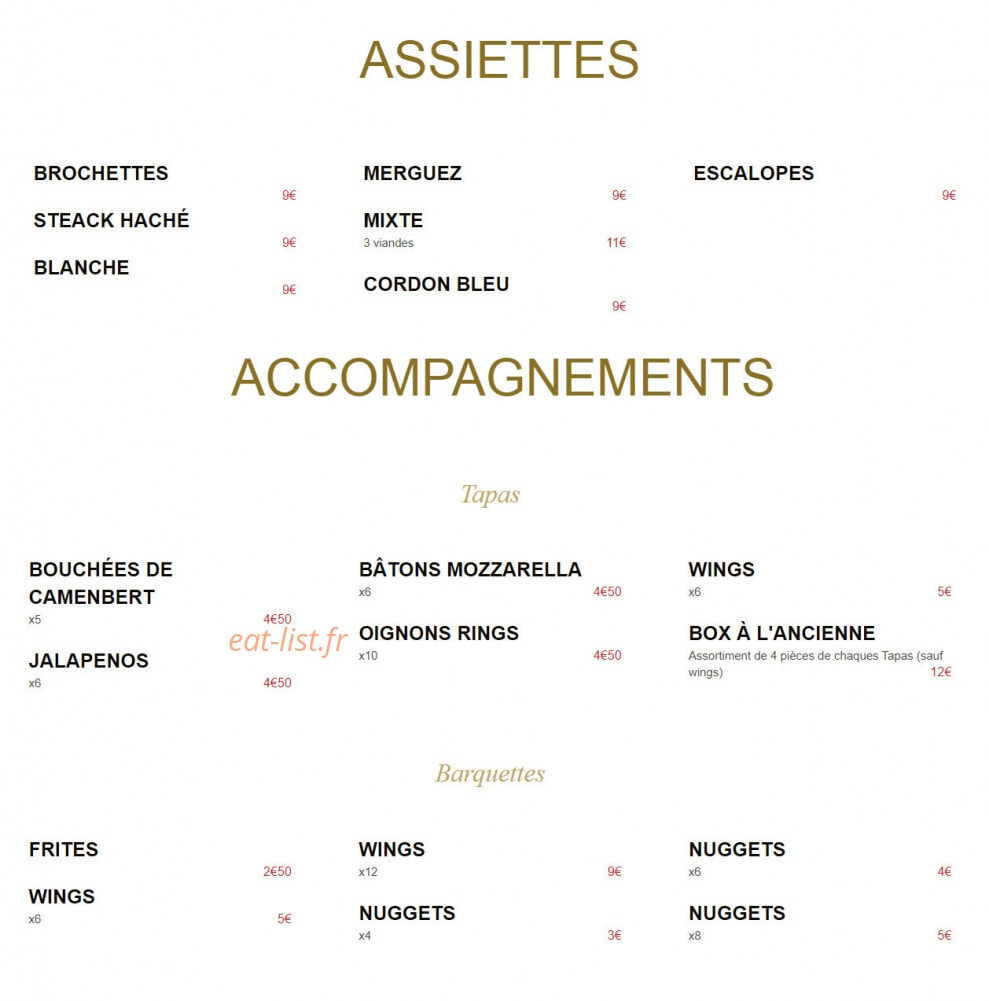 ASSIETTES

BROCHETTES
9€

STEACK HACHÉ
9€

BLANCHE
9€

MERGUEZ
9€

MIXTE
3 viandes
11€

CORDON BLEU
9€

ESCALOPES
9€

ACCOMPAGNEMENTS

Tapas

BOUCHÉES DE CAMENBERT
x5
4€50

JALAPENOS
x6
4€50

eat-list.fr

BÂTONS MOZZARELLA
x6
4€50

OIGNONS RINGS
x10
4€50

WINGS
x6
5€

BOX À L'ANCIENNE
Assortiment de 4 pièces de chaques Tapas (sauf wings)
12€

Barquettes

FRITES
2€50

WINGS
x6
5€

WINGS
x12
9€

NUGGETS
x4
3€

NUGGETS
x6
4€

NUGGETS
x8
5€